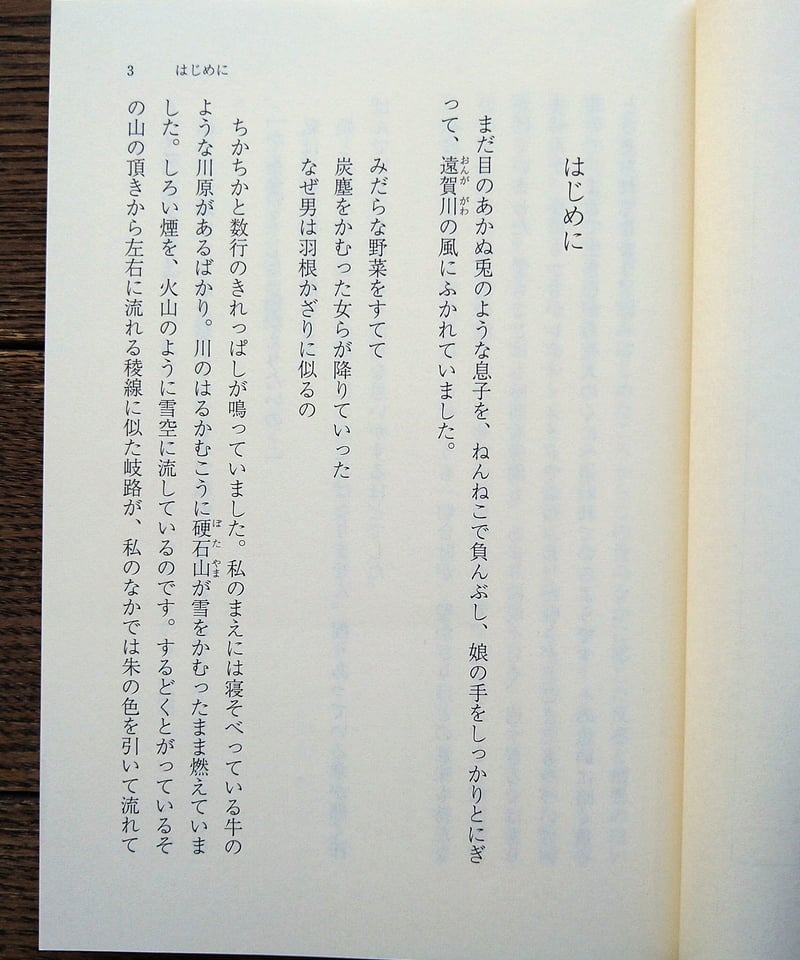 3　はじめに

はじめに

まだ目のあかぬ兎のような息子を、ねんねこで負んぶし、娘の手をしっかりとにぎって、遠賀川の風にふかれていました。

みだらな野菜をすてて
炭塵をかむった女らが降りていった
なぜ男は羽根かざりに似るの

ちかちかと数行のきれっぱしが鳴っていました。私のまえには寝そべっている牛のような川原があるばかり。川のはるかむこうに硬石山が雪をかむったまま燃えていました。しろい煙を、火山のように雪空に流しているのです。するどくとがっているその山の頂きから左右に流れる稜線に似た岐路が、私のなかでは朱の色を引いて流れて